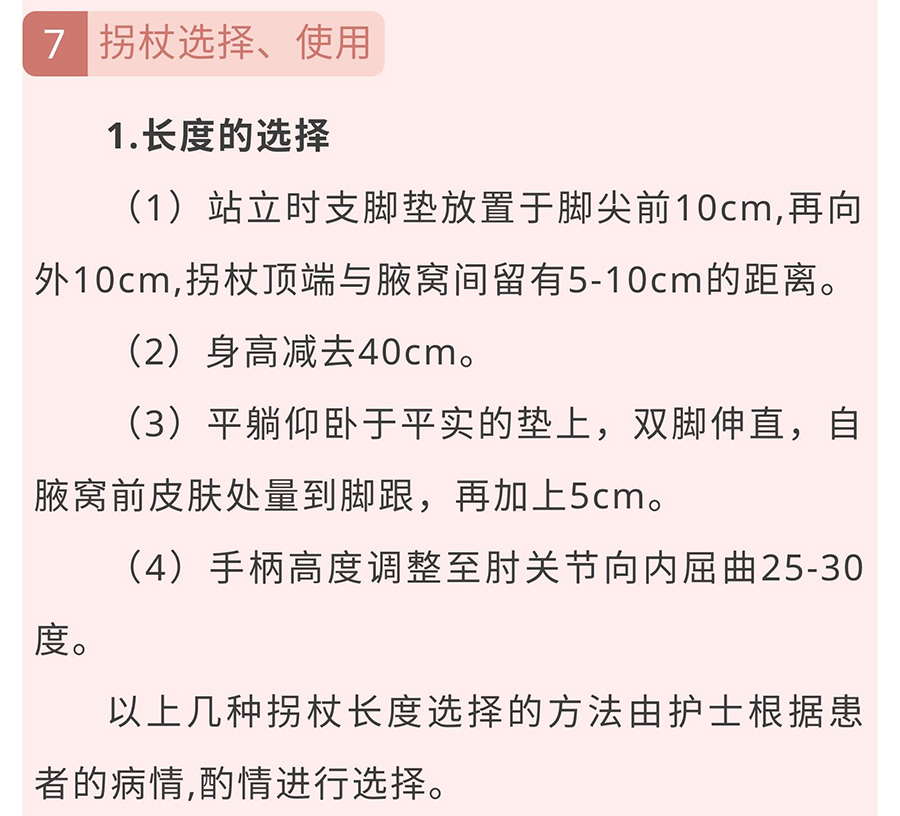 7 拐杖选择、使用

1.长度的选择

（1）站立时支脚垫放置于脚尖前10cm,再向外10cm,拐杖顶端与腋窝间留有5-10cm的距离。

（2）身高减去40cm。

（3）平躺仰卧于平实的垫上，双脚伸直，自腋窝前皮肤处量到脚跟，再加上5cm。

（4）手柄高度调整至肘关节向内屈曲25-30度。

以上几种拐杖长度选择的方法由护士根据患者的病情,酌情进行选择。